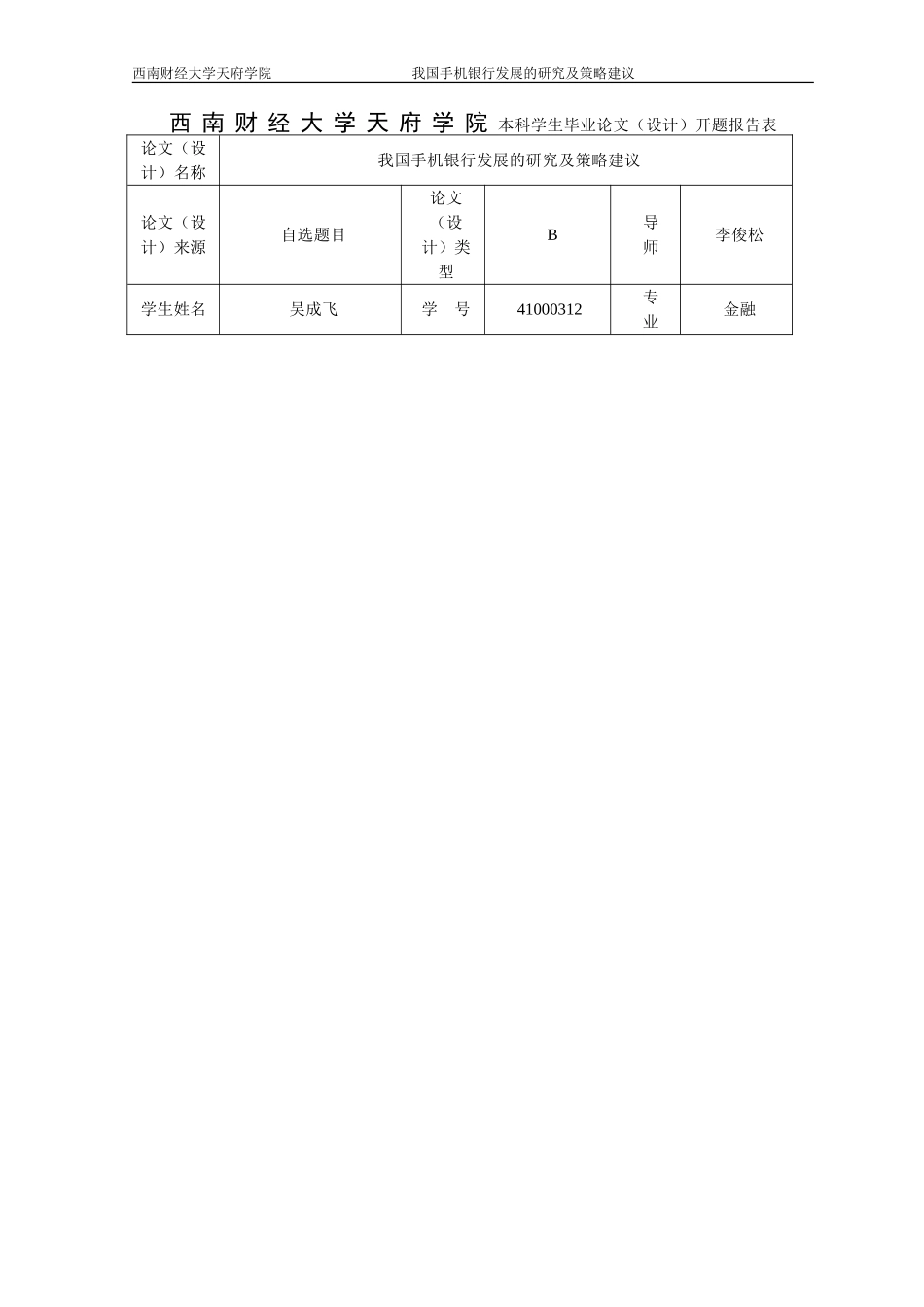 西南财经大学天府学院　　我国手机银行发展的研究及策略建议

西南财经大学天府学院 本科学生毕业论文（设计）开题报告表

| 论文（设计）名称 | 我国手机银行发展的研究及策略建议 | | | | |
|---|---|---|---|---|---|
| 论文（设计）来源 | 自选题目 | 论文（设计）类型 | B | 导师 | 李俊松 |
| 学生姓名 | 吴成飞 | 学　号 | 41000312 | 专业 | 金融 |